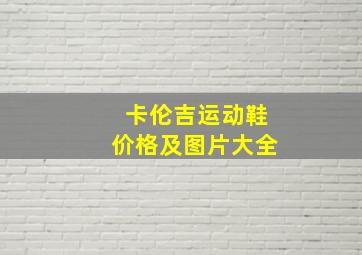 卡伦吉运动鞋
价格及图片大全